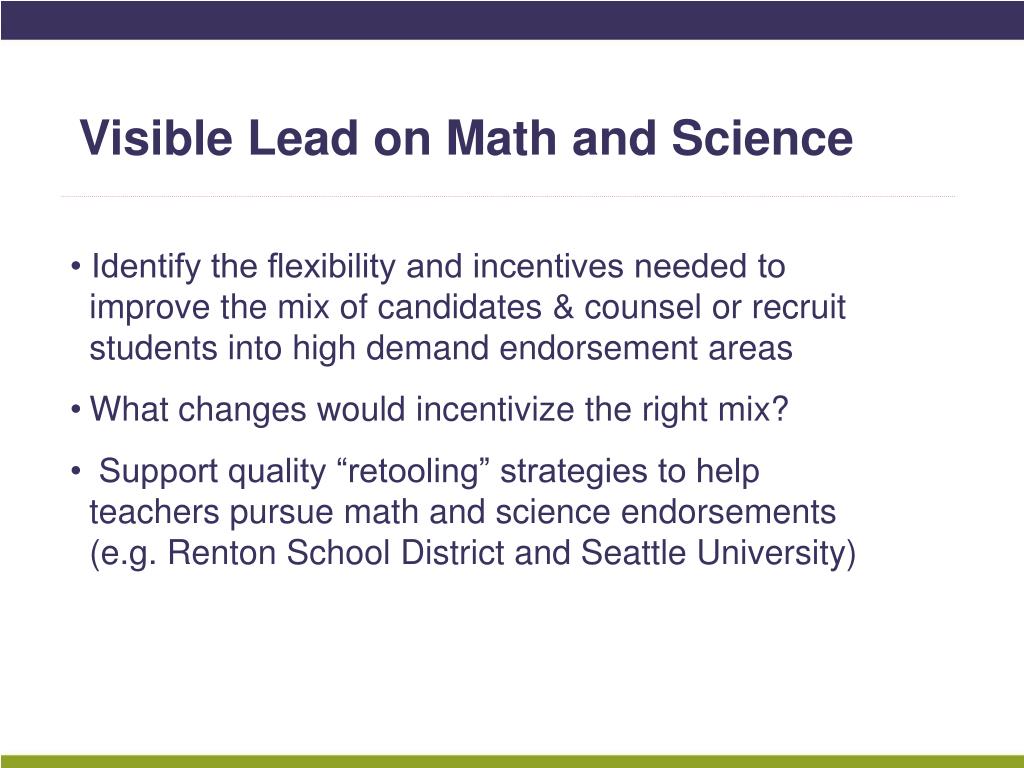 Visible Lead on Math and Science

• Identify the flexibility and incentives needed to improve the mix of candidates & counsel or recruit students into high demand endorsement areas

• What changes would incentivize the right mix?

• Support quality “retooling” strategies to help teachers pursue math and science endorsements (e.g. Renton School District and Seattle University)